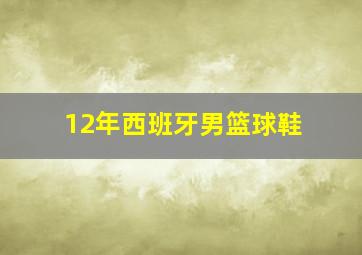 12年西班牙男篮球鞋